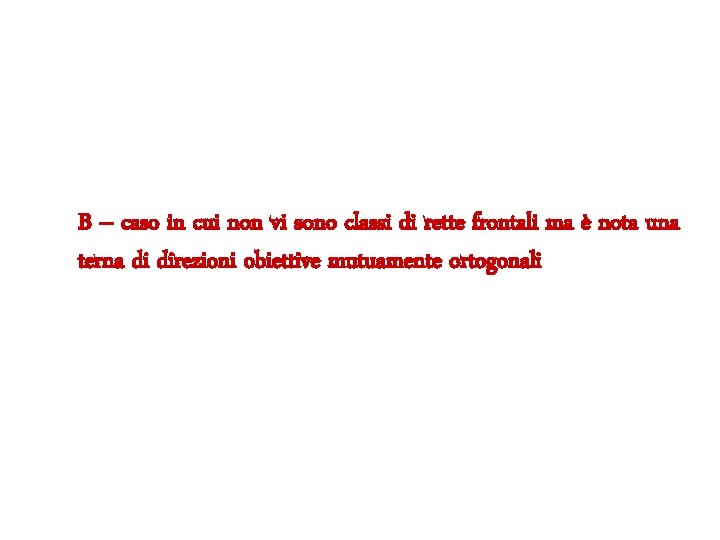 B – caso in cui non vi sono classi di rette frontali ma è nota una terna di direzioni obiettive mutuamente ortogonali